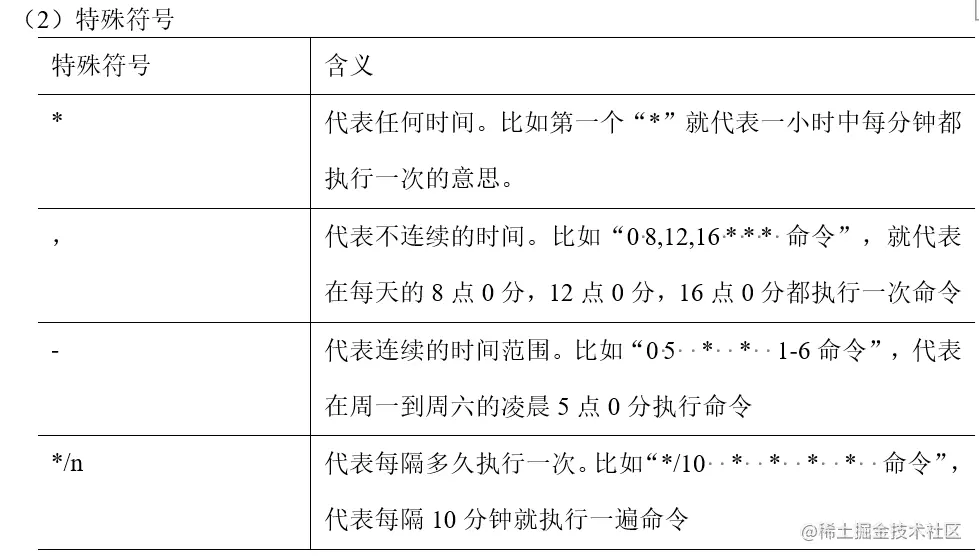 （2）特殊符号

| 特殊符号 | 含义 |
|---|---|
| * | 代表任何时间。比如第一个“*”就代表一小时中每分钟都执行一次的意思。 |
| , | 代表不连续的时间。比如“0 8,12,16 * * * 命令”，就代表在每天的 8 点 0 分，12 点 0 分，16 点 0 分都执行一次命令 |
| - | 代表连续的时间范围。比如“0 5 * * 1-6 命令”，代表在周一到周六的凌晨 5 点 0 分执行命令 |
| */n | 代表每隔多久执行一次。比如“*/10 * * * * 命令”，代表每隔 10 分钟就执行一遍命令 |

@稀土掘金技术社区